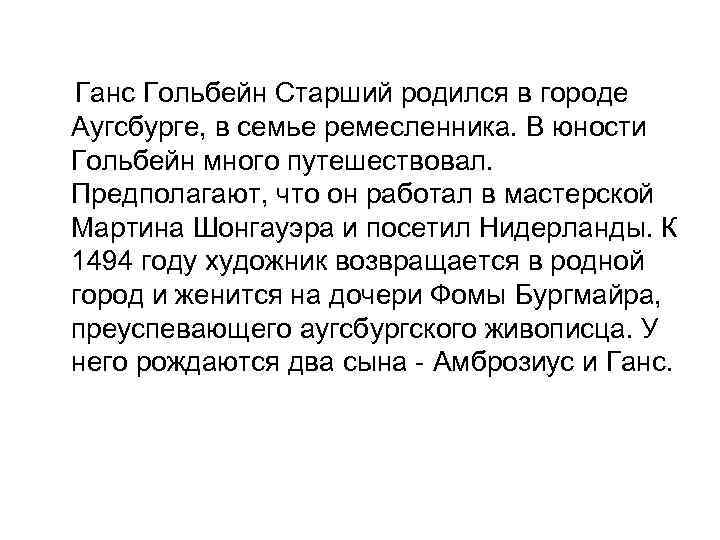 Ганс Гольбейн Старший родился в городе Аугсбурге, в семье ремесленника. В юности Гольбейн много путешествовал. Предполагают, что он работал в мастерской Мартина Шонгауэра и посетил Нидерланды. К 1494 году художник возвращается в родной город и женится на дочери Фомы Бургмайра, преуспевающего аугсбургского живописца. У него рождаются два сына - Амброзиус и Ганс.